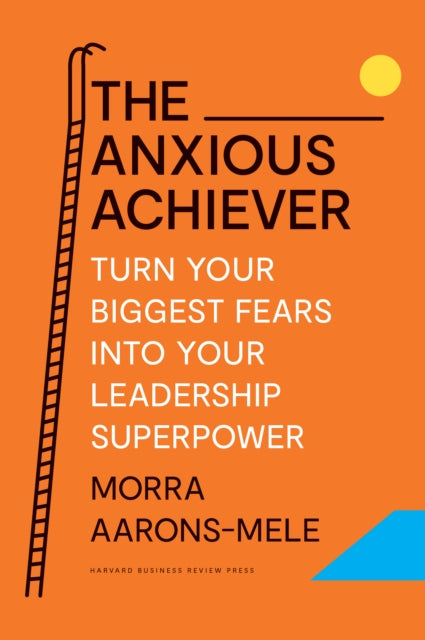 THE ANXIOUS ACHIEVER

TURN YOUR BIGGEST FEARS INTO YOUR LEADERSHIP SUPERPOWER

MORRA AARONS-MELE

HARVARD BUSINESS REVIEW PRESS